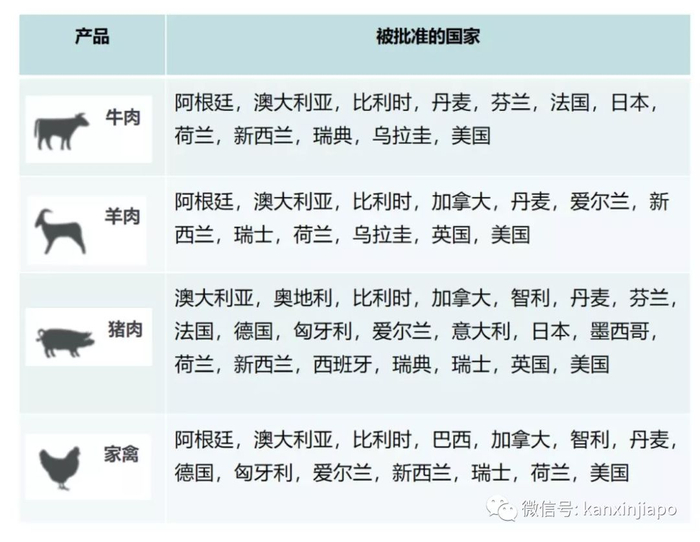 | 产品 | 被批准的国家 |
|---|---|
| 牛肉 | 阿根廷，澳大利亚，比利时，丹麦，芬兰，法国，日本，荷兰，新西兰，瑞典，乌拉圭，美国 |
| 羊肉 | 阿根廷，澳大利亚，比利时，加拿大，丹麦，爱尔兰，新西兰，瑞士，荷兰，乌拉圭，英国，美国 |
| 猪肉 | 澳大利亚，奥地利，比利时，加拿大，智利，丹麦，芬兰，法国，德国，匈牙利，爱尔兰，意大利，日本，墨西哥，荷兰，新西兰，西班牙，瑞典，瑞士，英国，美国 |
| 家禽 | 阿根廷，澳大利亚，比利时，巴西，加拿大，智利，丹麦，德国，匈牙利，爱尔兰，新西兰，瑞士，荷兰，美国 |

微信号: kanxinjiapo